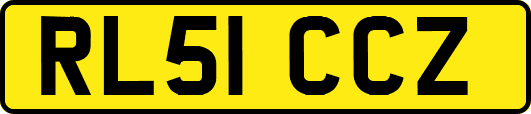 RL51 CCZ